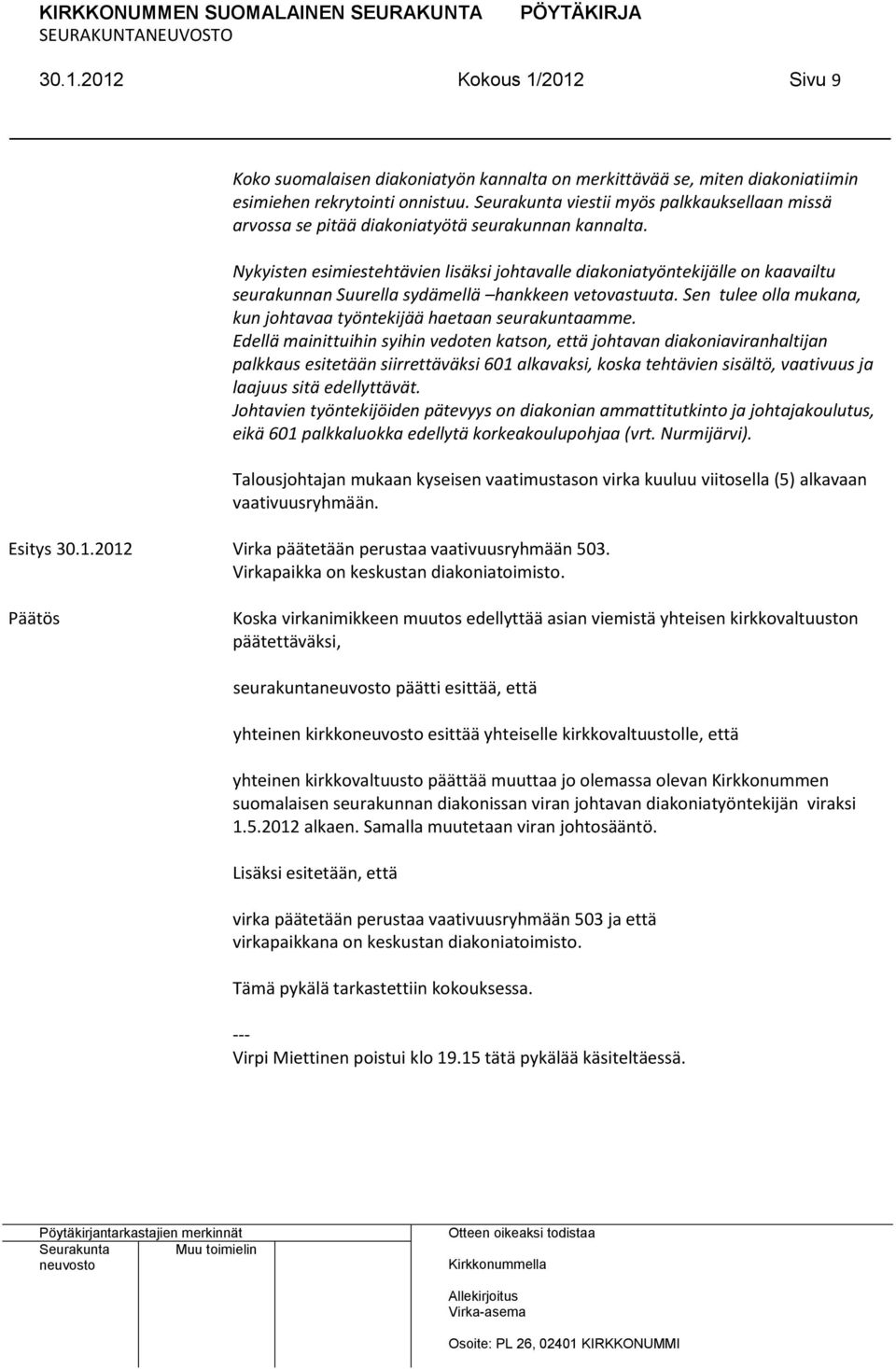 KIRKKONUMMEN SUOMALAINEN SEURAKUNTA PÖYTÄKIRJA
SEURAKUNTANEUVOSTO

30.1.2012 Kokous 1/2012 Sivu 9

Koko suomalaisen diakoniatyön kannalta on merkittävää se, miten diakoniatiimin esimiehen rekrytointi onnistuu. Seurakunta viestii myös palkkauksellaan missä arvossa se pitää diakoniatyötä seurakunnan kannalta.

Nykyisten esimiestehtävien lisäksi johtavalle diakoniatyöntekijälle on kaavailtu seurakunnan Suurella sydämellä –hankkeen vetovastuuta. Sen tulee olla mukana, kun johtavaa työntekijää haetaan seurakuntaamme.
Edellä mainittuihin syihin vedoten katson, että johtavan diakoniaviranhaltijan palkkaus esitetään siirrettäväksi 601 alkavaksi, koska tehtävien sisältö, vaativuus ja laajuus sitä edellyttävät.
Johtavien työntekijöiden pätevyys on diakonian ammattitutkinto ja johtajakoulutus, eikä 601 palkkaluokka edellytä korkeakoulupohjaa (vrt. Nurmijärvi).

Talousjohtajan mukaan kyseisen vaatimustason virka kuuluu viitosella (5) alkavaan vaativuusryhmään.

Esitys 30.1.2012

Virka päätetään perustaa vaativuusryhmään 503.
Virkapaikka on keskustan diakoniatoimisto.

Päätös

Koska virkanimikkeen muutos edellyttää asian viemistä yhteisen kirkkovaltuuston päätettäväksi,

seurakuntaneuvosto päätti esittää, että

yhteinen kirkkoneuvosto esittää yhteiselle kirkkovaltuustolle, että

yhteinen kirkkovaltuusto päättää muuttaa jo olemassa olevan Kirkkonummen suomalaisen seurakunnan diakonissan viran johtavan diakoniatyöntekijän viraksi 1.5.2012 alkaen. Samalla muutetaan viran johtosääntö.

Lisäksi esitetään, että

virka päätetään perustaa vaativuusryhmään 503 ja että virkapaikkana on keskustan diakoniatoimisto.

Tämä pykälä tarkastettiin kokouksessa.

---
Virpi Miettinen poistui klo 19.15 tätä pykälää käsiteltäessä.

Pöytäkirjantarkastajien merkinnät
Seurakunta neuvosto
Muu toimielin

Otteen oikeaksi todistaa
Kirkkonummella
Allekirjoitus
Virka-asema

Osoite: PL 26, 02401 KIRKKONUMMI